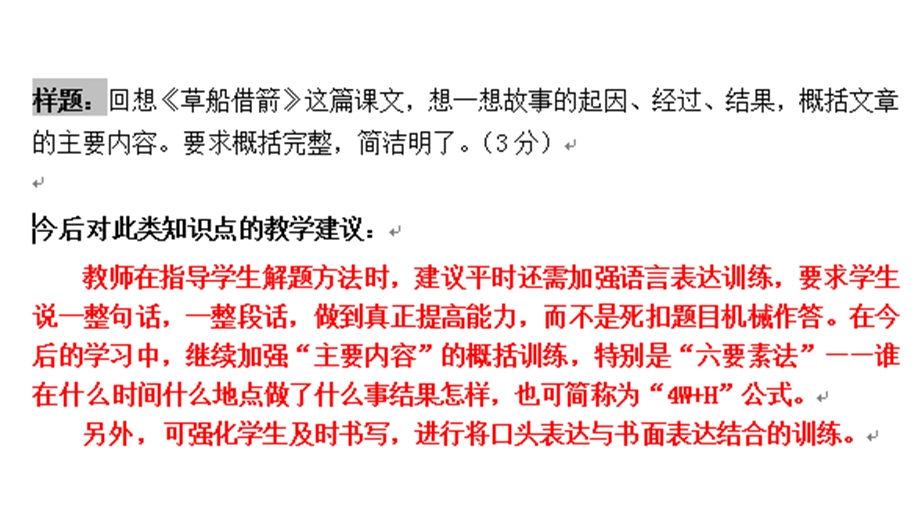 样题：回想《草船借箭》这篇课文，想一想故事的起因、经过、结果，概括文章的主要内容。要求概括完整，简洁明了。（3分）

今后对此类知识点的教学建议：

教师在指导学生解题方法时，建议平时还需加强语言表达训练，要求学生说一整句话，一整段话，做到真正提高能力，而不是死扣题目机械作答。在今后的学习中，继续加强“主要内容”的概括训练，特别是“六要素法”——谁在什么时间什么地点做了什么事结果怎样，也可简称为“4W+H”公式。

另外，可强化学生及时书写，进行将口头表达与书面表达结合的训练。